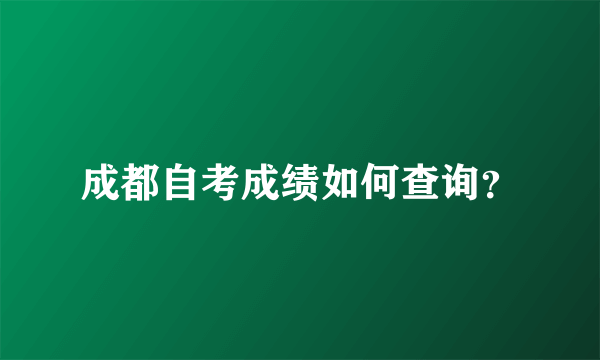 成都自考成绩如何查询?